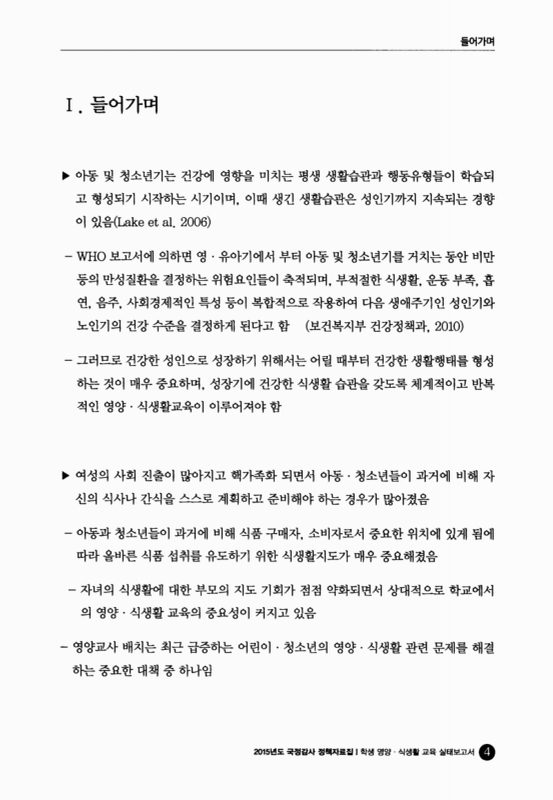 들어가며

Ⅰ. 들어가며

▶ 아동 및 청소년기는 건강에 영향을 미치는 평생 생활습관과 행동유형들이 학습되고 형성되기 시작하는 시기이며, 이때 생긴 생활습관은 성인기까지 지속되는 경향이 있음(Lake et al. 2006)

– WHO 보고서에 의하면 영 · 유아기에서 부터 아동 및 청소년기를 거치는 동안 비만 등의 만성질환을 결정하는 위험요인들이 축적되며, 부적절한 식생활, 운동 부족, 흡연, 음주, 사회경제적인 특성 등이 복합적으로 작용하여 다음 생애주기인 성인기와 노인기의 건강 수준을 결정하게 된다고 함 (보건복지부 건강정책과, 2010)

– 그러므로 건강한 성인으로 성장하기 위해서는 어릴 때부터 건강한 생활행태를 형성하는 것이 매우 중요하며, 성장기에 건강한 식생활 습관을 갖도록 체계적이고 반복적인 영양 · 식생활교육이 이루어져야 함

▶ 여성의 사회 진출이 많아지고 핵가족화 되면서 아동 · 청소년들이 과거에 비해 자신의 식사나 간식을 스스로 계획하고 준비해야 하는 경우가 많아졌음

– 아동과 청소년들이 과거에 비해 식품 구매자, 소비자로서 중요한 위치에 있게 됨에 따라 올바른 식품 섭취를 유도하기 위한 식생활지도가 매우 중요해졌음

– 자녀의 식생활에 대한 부모의 지도 기회가 점점 약화되면서 상대적으로 학교에서의 영양 · 식생활 교육의 중요성이 커지고 있음

– 영양교사 배치는 최근 급증하는 어린이 · 청소년의 영양 · 식생활 관련 문제를 해결하는 중요한 대책 중 하나임

2015년도 국정감사 정책자료집 I 학생 영양 · 식생활 교육 실태보고서 4